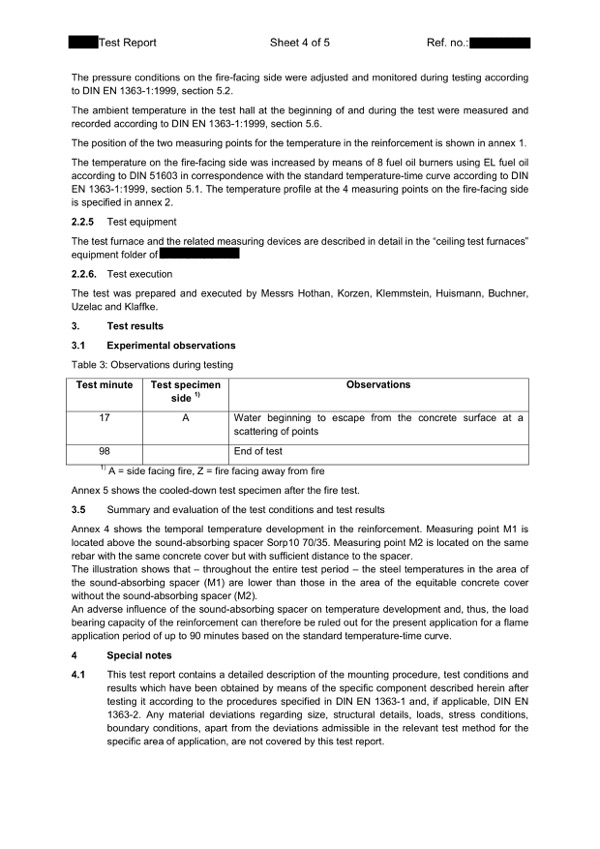 Test Report Sheet 4 of 5 Ref. no.:

The pressure conditions on the fire-facing side were adjusted and monitored during testing according to DIN EN 1363-1:1999, section 5.2.

The ambient temperature in the test hall at the beginning of and during the test were measured and recorded according to DIN EN 1363-1:1999, section 5.6.

The position of the two measuring points for the temperature in the reinforcement is shown in annex 1.

The temperature on the fire-facing side was increased by means of 8 fuel oil burners using EL fuel oil according to DIN 51603 in correspondence with the standard temperature-time curve according to DIN EN 1363-1:1999, section 5.1. The temperature profile at the 4 measuring points on the fire-facing side is specified in annex 2.

2.2.5 Test equipment

The test furnace and the related measuring devices are described in detail in the "ceiling test furnaces" equipment folder of

2.2.6. Test execution

The test was prepared and executed by Messrs Hothan, Korzen, Klemmstein, Huismann, Buchner, Uzelac and Klaffke.

3. Test results

3.1 Experimental observations

Table 3: Observations during testing

| Test minute | Test specimen side $^{1)}$ | Observations |
|---|---|---|
| 17 | A | Water beginning to escape from the concrete surface at a scattering of points |
| 98 | | End of test |

$^{1)}$ A = side facing fire, Z = fire facing away from fire

Annex 5 shows the cooled-down test specimen after the fire test.

3.5 Summary and evaluation of the test conditions and test results

Annex 4 shows the temporal temperature development in the reinforcement. Measuring point M1 is located above the sound-absorbing spacer Sorp10 70/35. Measuring point M2 is located on the same rebar with the same concrete cover but with sufficient distance to the spacer.
The illustration shows that – throughout the entire test period – the steel temperatures in the area of the sound-absorbing spacer (M1) are lower than those in the area of the equitable concrete cover without the sound-absorbing spacer (M2).
An adverse influence of the sound-absorbing spacer on temperature development and, thus, the load bearing capacity of the reinforcement can therefore be ruled out for the present application for a flame application period of up to 90 minutes based on the standard temperature-time curve.

4 Special notes

4.1 This test report contains a detailed description of the mounting procedure, test conditions and results which have been obtained by means of the specific component described herein after testing it according to the procedures specified in DIN EN 1363-1 and, if applicable, DIN EN 1363-2. Any material deviations regarding size, structural details, loads, stress conditions, boundary conditions, apart from the deviations admissible in the relevant test method for the specific area of application, are not covered by this test report.